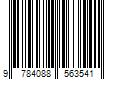 9 784088 563541